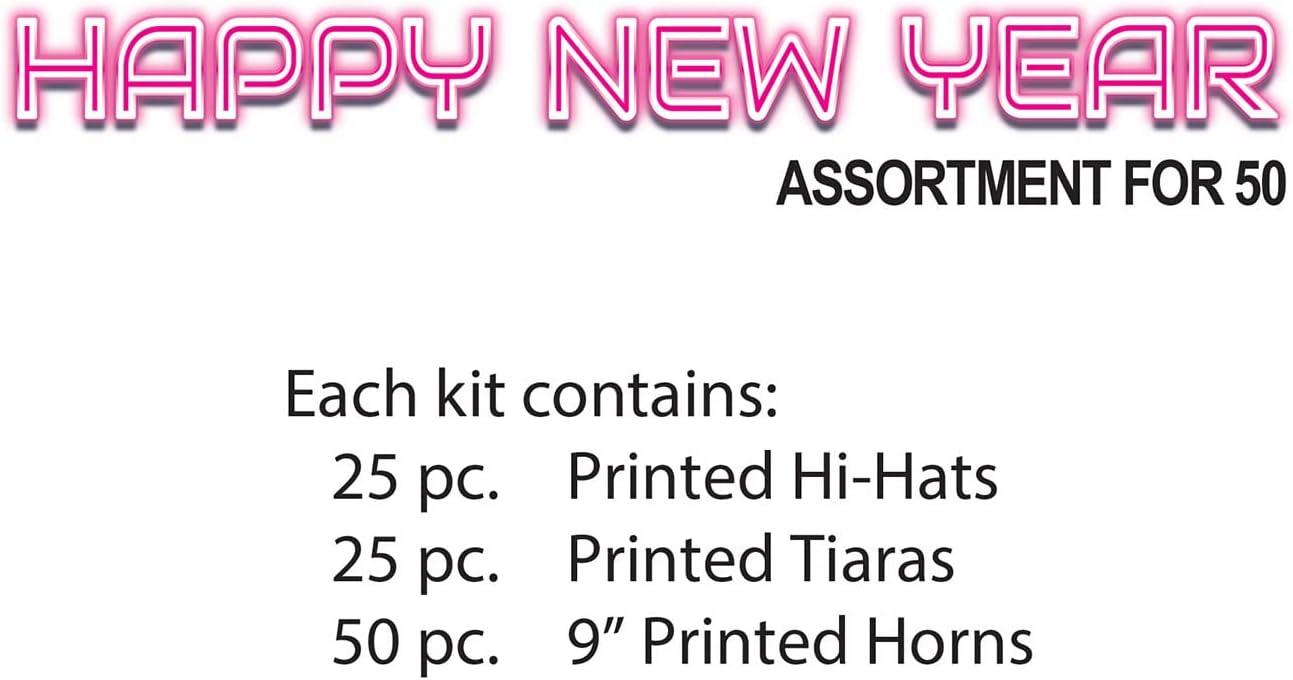 HAPPY NEW YEAR
ASSORTMENT FOR 50

Each kit contains:
25 pc. Printed Hi-Hats
25 pc. Printed Tiaras
50 pc. 9” Printed Horns